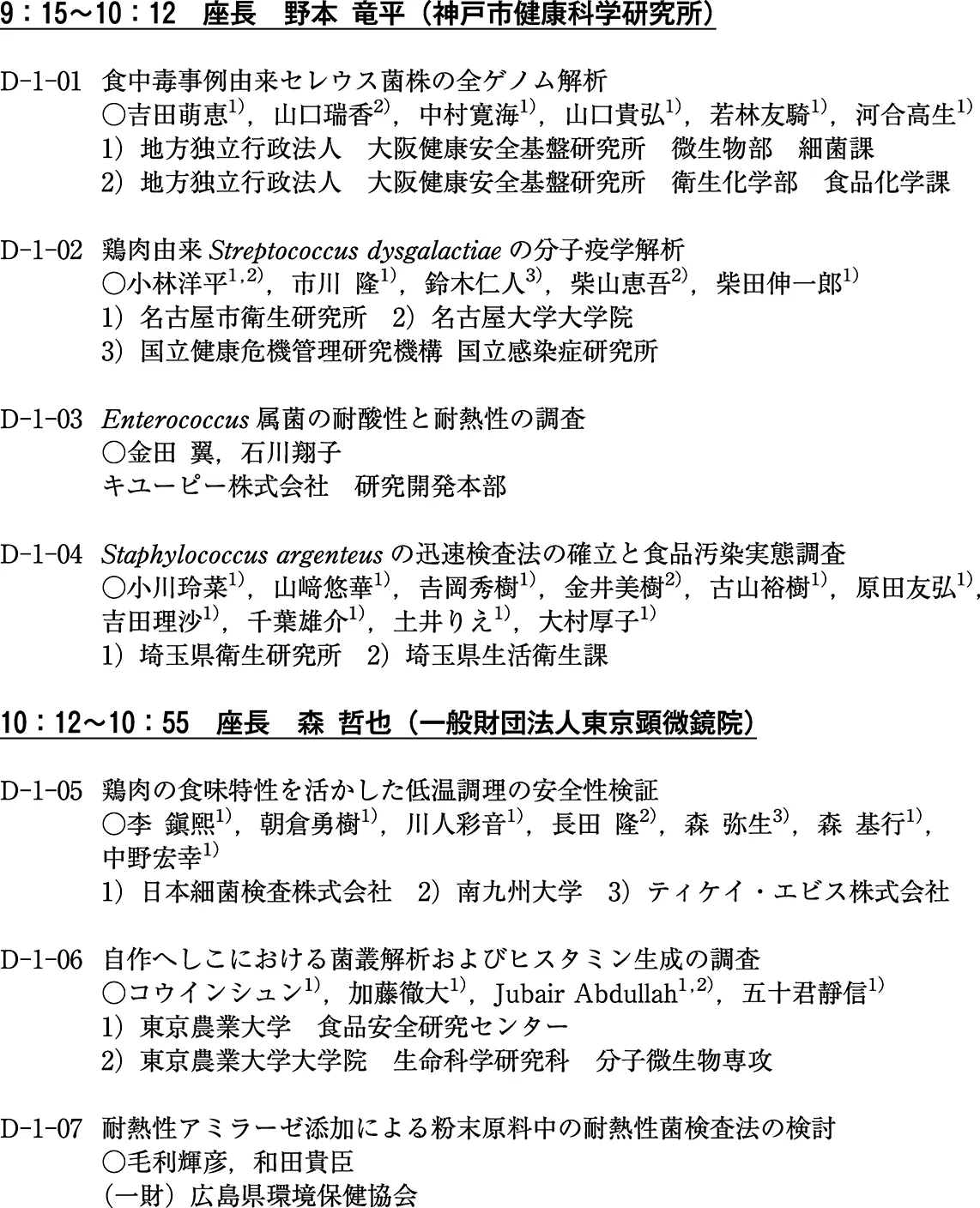 9：15～10：12　座長　野本 竜平（神戸市健康科学研究所）

D-1-01　食中毒事例由来セレウス菌株の全ゲノム解析
○吉田萌恵$^{1)}$，山口瑞香$^{2)}$，中村寛海$^{1)}$，山口貴弘$^{1)}$，若林友騎$^{1)}$，河合高生$^{1)}$
1）地方独立行政法人　大阪健康安全基盤研究所　微生物部　細菌課
2）地方独立行政法人　大阪健康安全基盤研究所　衛生化学部　食品化学課

D-1-02　鶏肉由来 Streptococcus dysgalactiae の分子疫学解析
○小林洋平$^{1,2)}$，市川 隆$^{1)}$，鈴木仁人$^{3)}$，柴山恵吾$^{2)}$，柴田伸一郎$^{1)}$
1）名古屋市衛生研究所　2）名古屋大学大学院
3）国立健康危機管理研究機構 国立感染症研究所

D-1-03　Enterococcus 属菌の耐酸性と耐熱性の調査
○金田 翼，石川翔子
キユーピー株式会社　研究開発本部

D-1-04　Staphylococcus argenteus の迅速検査法の確立と食品汚染実態調査
○小川玲菜$^{1)}$，山﨑悠華$^{1)}$，吉岡秀樹$^{1)}$，金井美樹$^{2)}$，古山裕樹$^{1)}$，原田友弘$^{1)}$，吉田理沙$^{1)}$，千葉雄介$^{1)}$，土井りえ$^{1)}$，大村厚子$^{1)}$
1）埼玉県衛生研究所　2）埼玉県生活衛生課

10：12～10：55　座長　森 哲也（一般財団法人東京顕微鏡院）

D-1-05　鶏肉の食味特性を活かした低温調理の安全性検証
○李 鎭熙$^{1)}$，朝倉勇樹$^{1)}$，川人彩音$^{1)}$，長田 隆$^{2)}$，森 弥生$^{3)}$，森 基行$^{1)}$，中野宏幸$^{1)}$
1）日本細菌検査株式会社　2）南九州大学　3）ティケイ・エビス株式会社

D-1-06　自作へしこにおける菌叢解析およびヒスタミン生成の調査
○コウインシュン$^{1)}$，加藤徹大$^{1)}$，Jubair Abdullah$^{1,2)}$，五十君靜信$^{1)}$
1）東京農業大学　食品安全研究センター
2）東京農業大学大学院　生命科学研究科　分子微生物専攻

D-1-07　耐熱性アミラーゼ添加による粉末原料中の耐熱性菌検査法の検討
○毛利輝彦，和田貴臣
（一財）広島県環境保健協会